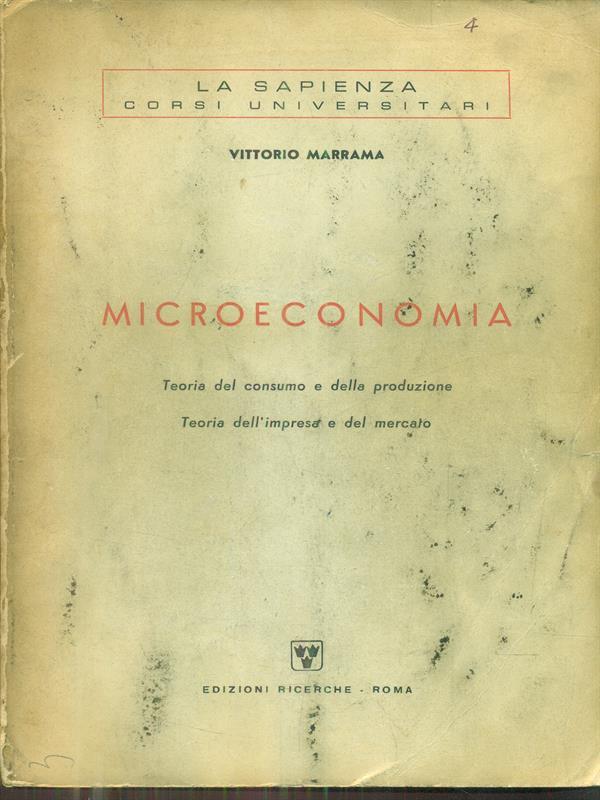 4

LA SAPIENZA
CORSI UNIVERSITARI

VITTORIO MARRAMA

MICROECONOMIA

Teoria del consumo e della produzione

Teoria dell'impresa e del mercato

EDIZIONI RICERCHE - ROMA